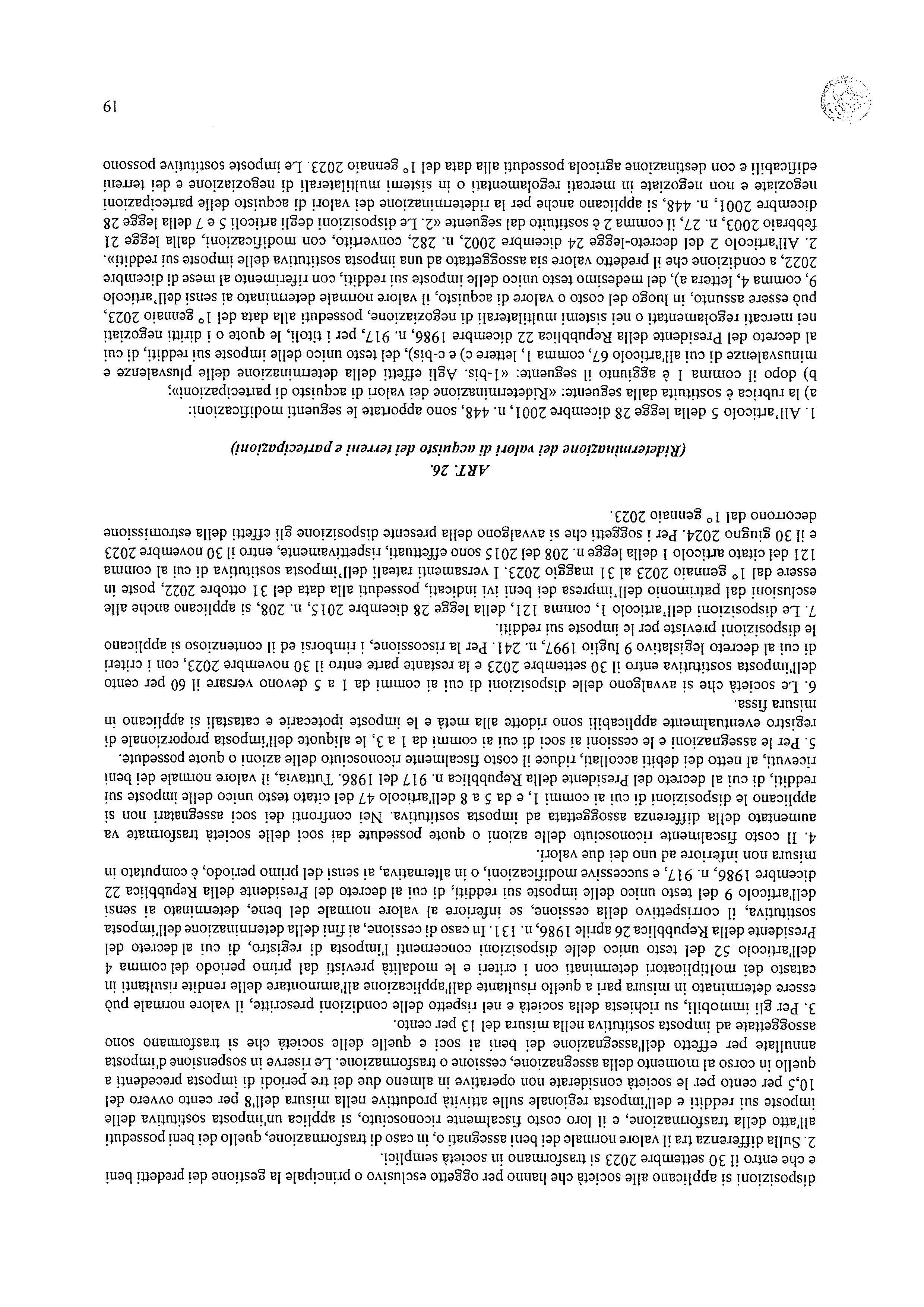 disposizioni si applicano alle società che hanno per oggetto esclusivo o principale la gestione dei predetti beni e che entro il 30 settembre 2023 si trasformano in società semplici.

2. Sulla differenza tra il valore normale dei beni assegnati o, in caso di trasformazione, quello dei beni posseduti all'atto della trasformazione, e il loro costo fiscalmente riconosciuto, si applica un'imposta sostitutiva delle imposte sui redditi e dell'imposta regionale sulle attività produttive nella misura dell'8 per cento ovvero del 10,5 per cento per le società considerate non operative in almeno due dei tre periodi di imposta precedenti a quello in corso al momento della assegnazione, cessione o trasformazione. Le riserve in sospensione d'imposta annullate per effetto dell'assegnazione dei beni ai soci e quelle delle società che si trasformano sono assoggettate ad imposta sostitutiva nella misura del 13 per cento.

3. Per gli immobili, su richiesta della società e nel rispetto delle condizioni prescritte, il valore normale può essere determinato in misura pari a quello risultante dall'applicazione all'ammontare delle rendite risultanti in catasto dei moltiplicatori determinati con i criteri e le modalità previsti dal primo periodo del comma 4 dell'articolo 52 del testo unico delle disposizioni concernenti l'imposta di registro, di cui al decreto del Presidente della Repubblica 26 aprile 1986, n. 131. In caso di cessione, ai fini della determinazione dell'imposta sostitutiva, il corrispettivo della cessione, se inferiore al valore normale del bene, determinato ai sensi dell'articolo 9 del testo unico delle imposte sui redditi, di cui al decreto del Presidente della Repubblica 22 dicembre 1986, n. 917, e successive modificazioni, o in alternativa, ai sensi del primo periodo, è computato in misura non inferiore ad uno dei due valori.

4. Il costo fiscalmente riconosciuto delle azioni o quote possedute dai soci delle società trasformate va aumentato della differenza assoggettata ad imposta sostitutiva. Nei confronti dei soci assegnatari non si applicano le disposizioni di cui ai commi 1, e da 5 a 8 dell'articolo 47 del citato testo unico delle imposte sui redditi, di cui al decreto del Presidente della Repubblica n. 917 del 1986. Tuttavia, il valore normale dei beni ricevuti, al netto dei debiti accollati, riduce il costo fiscalmente riconosciuto delle azioni o quote possedute.

5. Per le assegnazioni e le cessioni ai soci di cui ai commi da 1 a 3, le aliquote dell'imposta proporzionale di registro eventualmente applicabili sono ridotte alla metà e le imposte ipotecarie e catastali si applicano in misura fissa.

6. Le società che si avvalgono delle disposizioni di cui ai commi da 1 a 5 devono versare il 60 per cento dell'imposta sostitutiva entro il 30 settembre 2023 e la restante parte entro il 30 novembre 2023, con i criteri di cui al decreto legislativo 9 luglio 1997, n. 241. Per la riscossione, i rimborsi ed il contenzioso si applicano le disposizioni previste per le imposte sui redditi.

7. Le disposizioni dell'articolo 1, comma 121, della legge 28 dicembre 2015, n. 208, si applicano anche alle esclusioni dal patrimonio dell'impresa dei beni ivi indicati, posseduti alla data del 31 ottobre 2022, poste in essere dal 1° gennaio 2023 al 31 maggio 2023. I versamenti rateali dell'imposta sostitutiva di cui al comma 121 del citato articolo 1 della legge n. 208 del 2015 sono effettuati, rispettivamente, entro il 30 novembre 2023 e il 30 giugno 2024. Per i soggetti che si avvalgono della presente disposizione gli effetti della estromissione decorrono dal 1° gennaio 2023.

ART. 26.

(Rideterminazione dei valori di acquisto dei terreni e partecipazioni)

1. All'articolo 5 della legge 28 dicembre 2001, n. 448, sono apportate le seguenti modificazioni:
a) la rubrica è sostituita dalla seguente: «Rideterminazione dei valori di acquisto di partecipazioni»;
b) dopo il comma 1 è aggiunto il seguente: «1-bis. Agli effetti della determinazione delle plusvalenze e minusvalenze di cui all'articolo 67, comma 1, lettere c) e c-bis), del testo unico delle imposte sui redditi, di cui al decreto del Presidente della Repubblica 22 dicembre 1986, n. 917, per i titoli, le quote o i diritti negoziati nei mercati regolamentati o nei sistemi multilaterali di negoziazione, posseduti alla data del 1° gennaio 2023, può essere assunto, in luogo del costo o valore di acquisto, il valore normale determinato ai sensi dell'articolo 9, comma 4, lettera a), del medesimo testo unico delle imposte sui redditi, con riferimento al mese di dicembre 2022, a condizione che il predetto valore sia assoggettato ad una imposta sostitutiva delle imposte sui redditi».

2. All'articolo 2 del decreto-legge 24 dicembre 2002, n. 282, convertito, con modificazioni, dalla legge 21 febbraio 2003, n. 27, il comma 2 è sostituito dal seguente «2. Le disposizioni degli articoli 5 e 7 della legge 28 dicembre 2001, n. 448, si applicano anche per la rideterminazione dei valori di acquisto delle partecipazioni negoziate e non negoziate in mercati regolamentati o in sistemi multilaterali di negoziazione e dei terreni edificabili e con destinazione agricola posseduti alla data del 1° gennaio 2023. Le imposte sostitutive possono

19